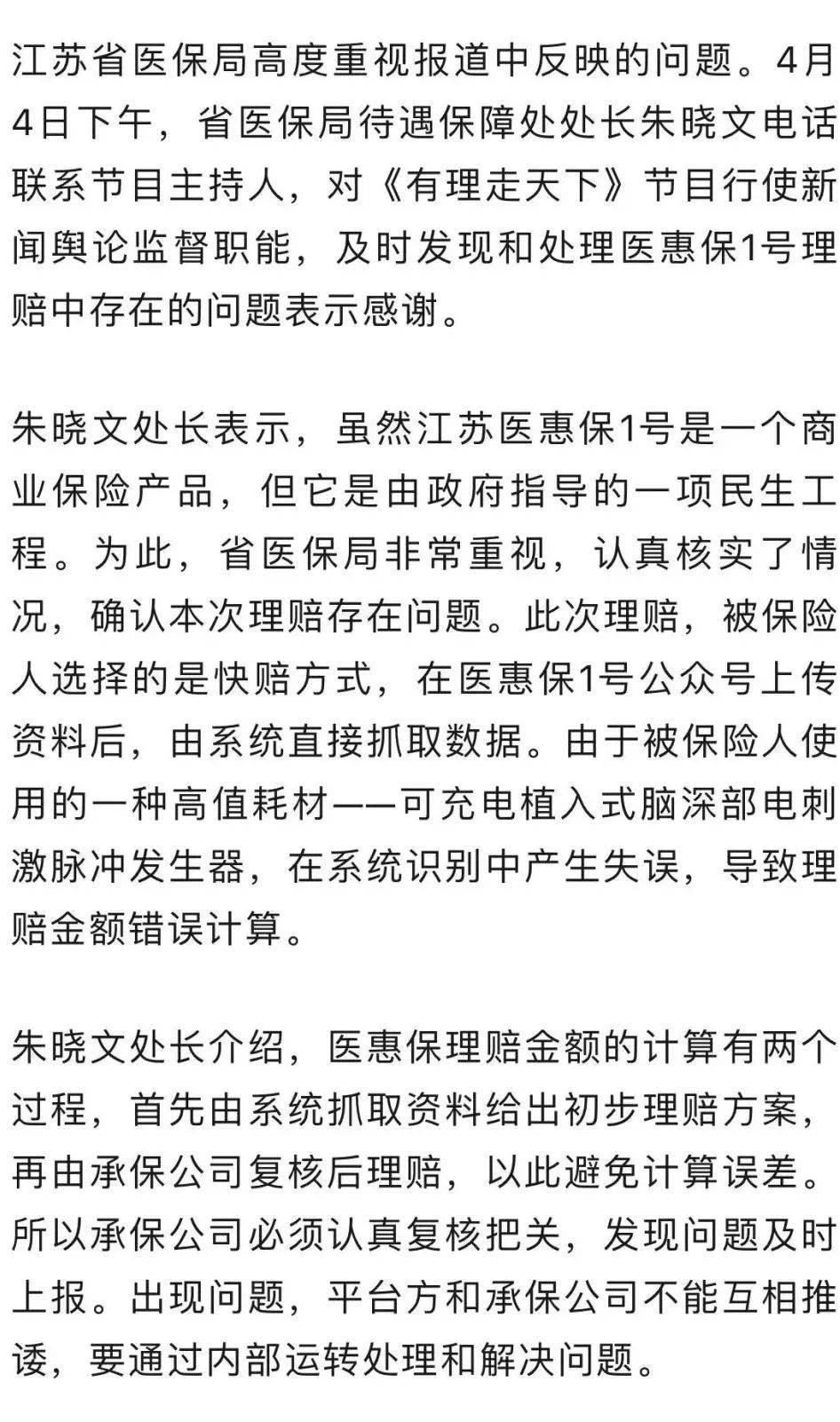 江苏省医保局高度重视报道中反映的问题。4月4日下午，省医保局待遇保障处处长朱晓文电话联系节目主持人，对《有理走天下》节目行使新闻舆论监督职能，及时发现和处理医惠保1号理赔中存在的问题表示感谢。

朱晓文处长表示，虽然江苏医惠保1号是一个商业保险产品，但它是由政府指导的一项民生工程。为此，省医保局非常重视，认真核实了情况，确认本次理赔存在问题。此次理赔，被保险人选择的是快赔方式，在医惠保1号公众号上传资料后，由系统直接抓取数据。由于被保险人使用的一种高值耗材——可充电植入式脑深部电刺激脉冲发生器，在系统识别中产生失误，导致理赔金额错误计算。

朱晓文处长介绍，医惠保理赔金额的计算有两个过程，首先由系统抓取资料给出初步理赔方案，再由承保公司复核后理赔，以此避免计算误差。所以承保公司必须认真复核把关，发现问题及时上报。出现问题，平台方和承保公司不能互相推诿，要通过内部运转处理和解决问题。